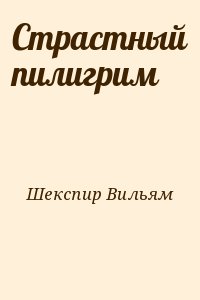 Страстный пилигрим

Шекспир Вильям